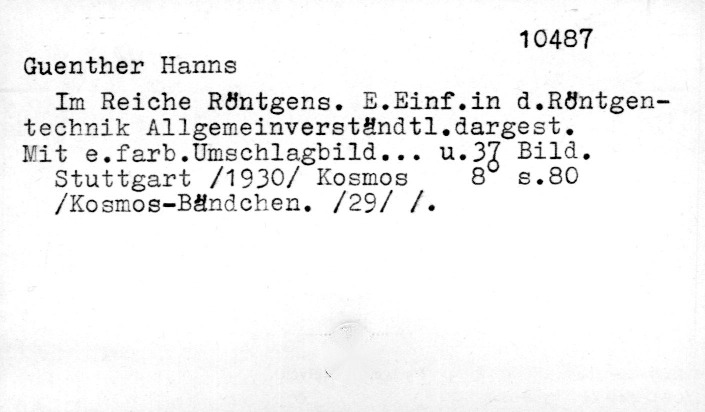 10487

Guenther Hanns

Im Reiche Röntgens. E.Einf.in d.Röntgentechnik Allgemeinverständtl.dargest. Mit e.farb.Umschlagbild... u.37 Bild. Stuttgart /1930/ Kosmos 8° s.80 /Kosmos-Bändchen. /29/ /.